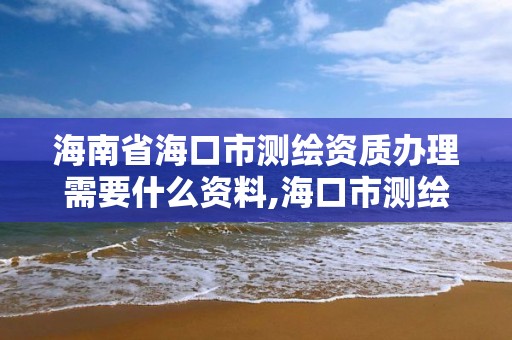 海南省海口市测绘资质办理需要什么资料,海口市测绘